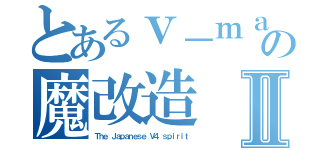 とあるＶ＿ｍａの
魔改造 Ⅱ
The Japanese V4 spirit